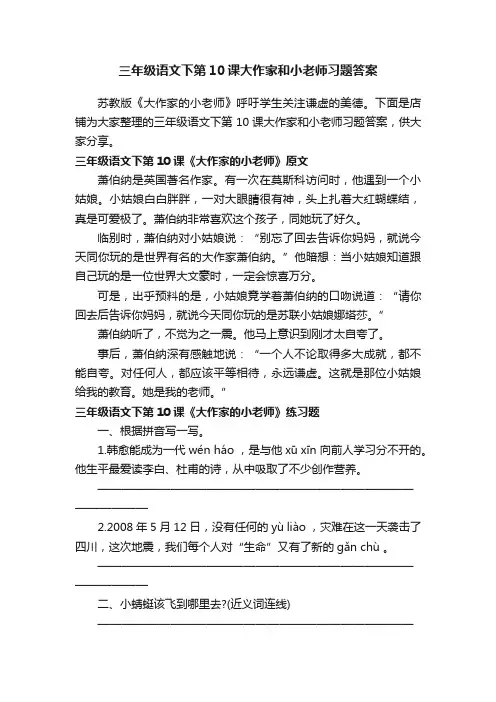 三年级语文下第10课大作家和小老师习题答案

苏教版《大作家的小老师》呼吁学生关注谦虚的美德。下面是店铺为大家整理的三年级语文下第10课大作家和小老师习题答案，供大家分享。

三年级语文下第10课《大作家的小老师》原文

萧伯纳是英国著名作家。有一次在莫斯科访问时，他遇到一个小姑娘。小姑娘白白胖胖，一对大眼睛很有神，头上扎着大红蝴蝶结，真是可爱极了。萧伯纳非常喜欢这个孩子，同她玩了好久。

临别时，萧伯纳对小姑娘说："别忘了回去告诉你妈妈，就说今天同你玩的是世界有名的大作家萧伯纳。"他暗想：当小姑娘知道跟自己玩的是一位世界大文豪时，一定会惊喜万分。

可是，出乎预料的是，小姑娘竟学着萧伯纳的口吻说道："请你回去后告诉你妈妈，就说今天同你玩的是苏联小姑娘娜塔莎。"

萧伯纳听了，不觉为之一震。他马上意识到刚才太自夸了。

事后，萧伯纳深有感触地说："一个人不论取得多大成就，都不能自夸。对任何人，都应该平等相待，永远谦虚。这就是那位小姑娘给我的教育。她是我的老师。"

三年级语文下第10课《大作家的小老师》练习题

一、根据拼音写一写。

1.韩愈能成为一代 wén háo ，是与他 xū xīn 向前人学习分不开的。他生平最爱读李白、杜甫的诗，从中吸取了不少创作营养。

2.2008年5月12日，没有任何的 yù liào ，灾难在这一天袭击了四川，这次地震，我们每个人对"生命"又有了新的 gǎn chù 。

二、小蜻蜓该飞到哪里去?(近义词连线)